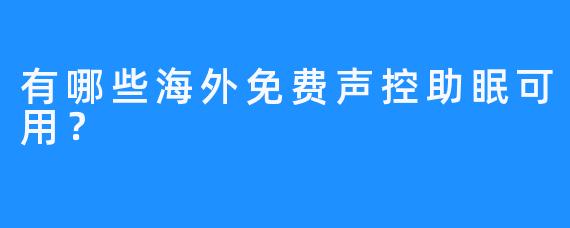 有哪些海外免费声控助眠可用？